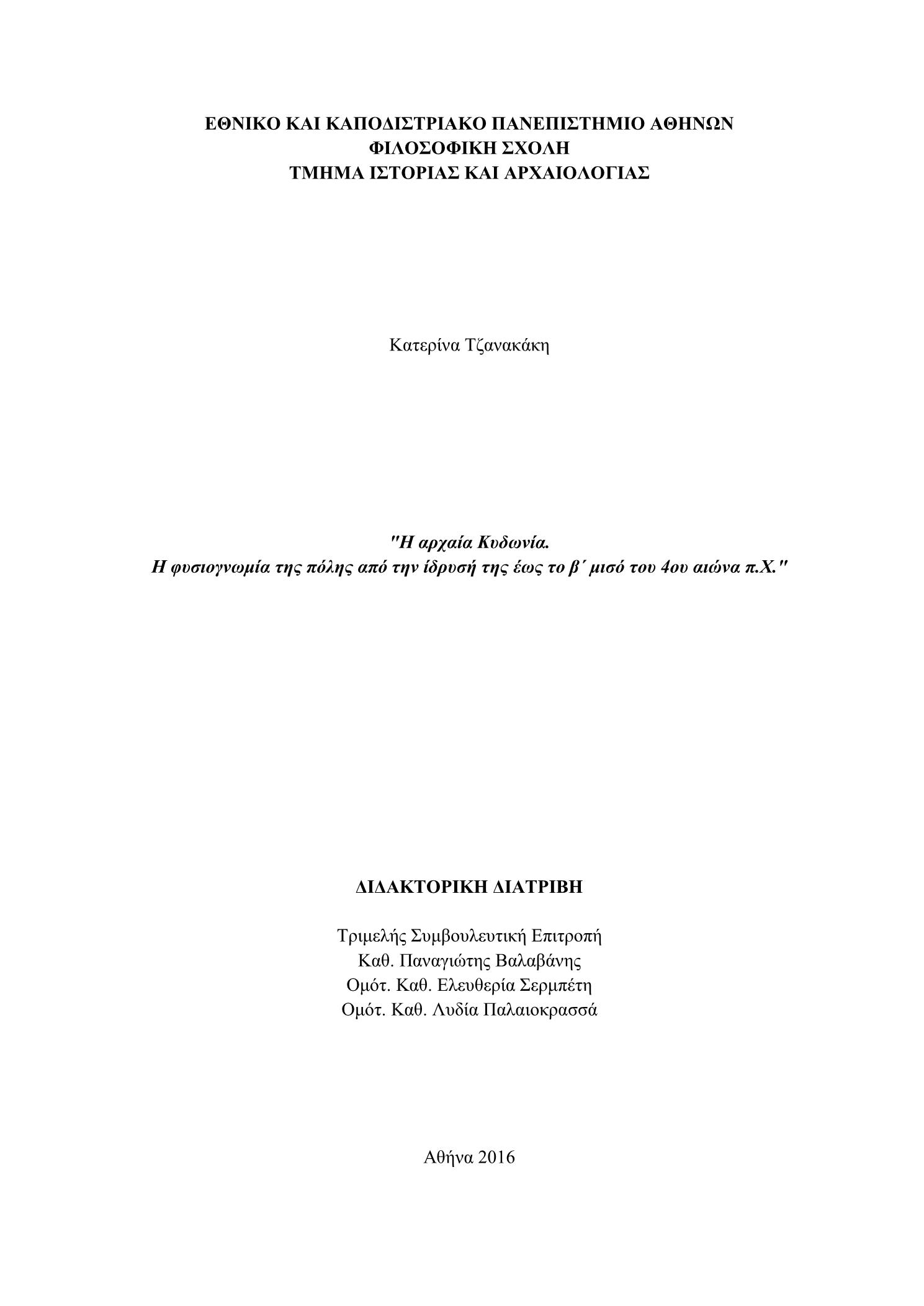 ΕΘΝΙΚΟ ΚΑΙ ΚΑΠΟΔΙΣΤΡΙΑΚΟ ΠΑΝΕΠΙΣΤΗΜΙΟ ΑΘΗΝΩΝ
ΦΙΛΟΣΟΦΙΚΗ ΣΧΟΛΗ
ΤΜΗΜΑ ΙΣΤΟΡΙΑΣ ΚΑΙ ΑΡΧΑΙΟΛΟΓΙΑΣ

Κατερίνα Τζανακάκη

"Η αρχαία Κυδωνία.
Η φυσιογνωμία της πόλης από την ίδρυσή της έως το β΄ μισό του 4ου αιώνα π.Χ."

ΔΙΔΑΚΤΟΡΙΚΗ ΔΙΑΤΡΙΒΗ

Τριμελής Συμβουλευτική Επιτροπή
Καθ. Παναγιώτης Βαλαβάνης
Ομότ. Καθ. Ελευθερία Σερμπέτη
Ομότ. Καθ. Λυδία Παλαιοκρασσά

Αθήνα 2016